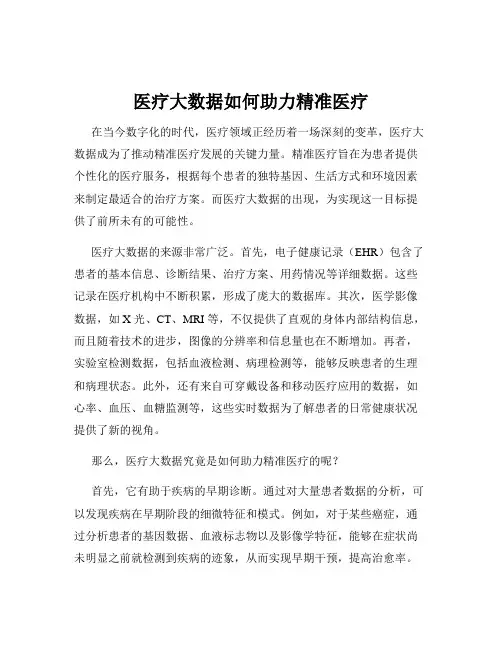 医疗大数据如何助力精准医疗

在当今数字化的时代，医疗领域正经历着一场深刻的变革，医疗大数据成为了推动精准医疗发展的关键力量。精准医疗旨在为患者提供个性化的医疗服务，根据每个患者的独特基因、生活方式和环境因素来制定最适合的治疗方案。而医疗大数据的出现，为实现这一目标提供了前所未有的可能性。

医疗大数据的来源非常广泛。首先，电子健康记录（EHR）包含了患者的基本信息、诊断结果、治疗方案、用药情况等详细数据。这些记录在医疗机构中不断积累，形成了庞大的数据库。其次，医学影像数据，如 X 光、CT、MRI 等，不仅提供了直观的身体内部结构信息，而且随着技术的进步，图像的分辨率和信息量也在不断增加。再者，实验室检测数据，包括血液检测、病理检测等，能够反映患者的生理和病理状态。此外，还有来自可穿戴设备和移动医疗应用的数据，如心率、血压、血糖监测等，这些实时数据为了解患者的日常健康状况提供了新的视角。

那么，医疗大数据究竟是如何助力精准医疗的呢？

首先，它有助于疾病的早期诊断。通过对大量患者数据的分析，可以发现疾病在早期阶段的细微特征和模式。例如，对于某些癌症，通过分析患者的基因数据、血液标志物以及影像学特征，能够在症状尚未明显之前就检测到疾病的迹象，从而实现早期干预，提高治愈率。